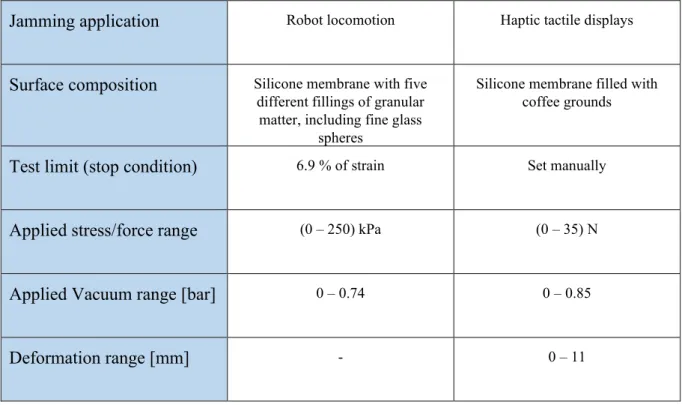 | Jamming application | Robot locomotion | Haptic tactile displays |
|---|---|---|
| Surface composition | Silicone membrane with five different fillings of granular matter, including fine glass spheres | Silicone membrane filled with coffee grounds |
| Test limit (stop condition) | 6.9 % of strain | Set manually |
| Applied stress/force range | (0 – 250) kPa | (0 – 35) N |
| Applied Vacuum range [bar] | 0 – 0.74 | 0 – 0.85 |
| Deformation range [mm] | - | 0 – 11 |